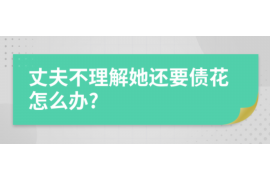 丈夫不理解她还要债花怎么办?